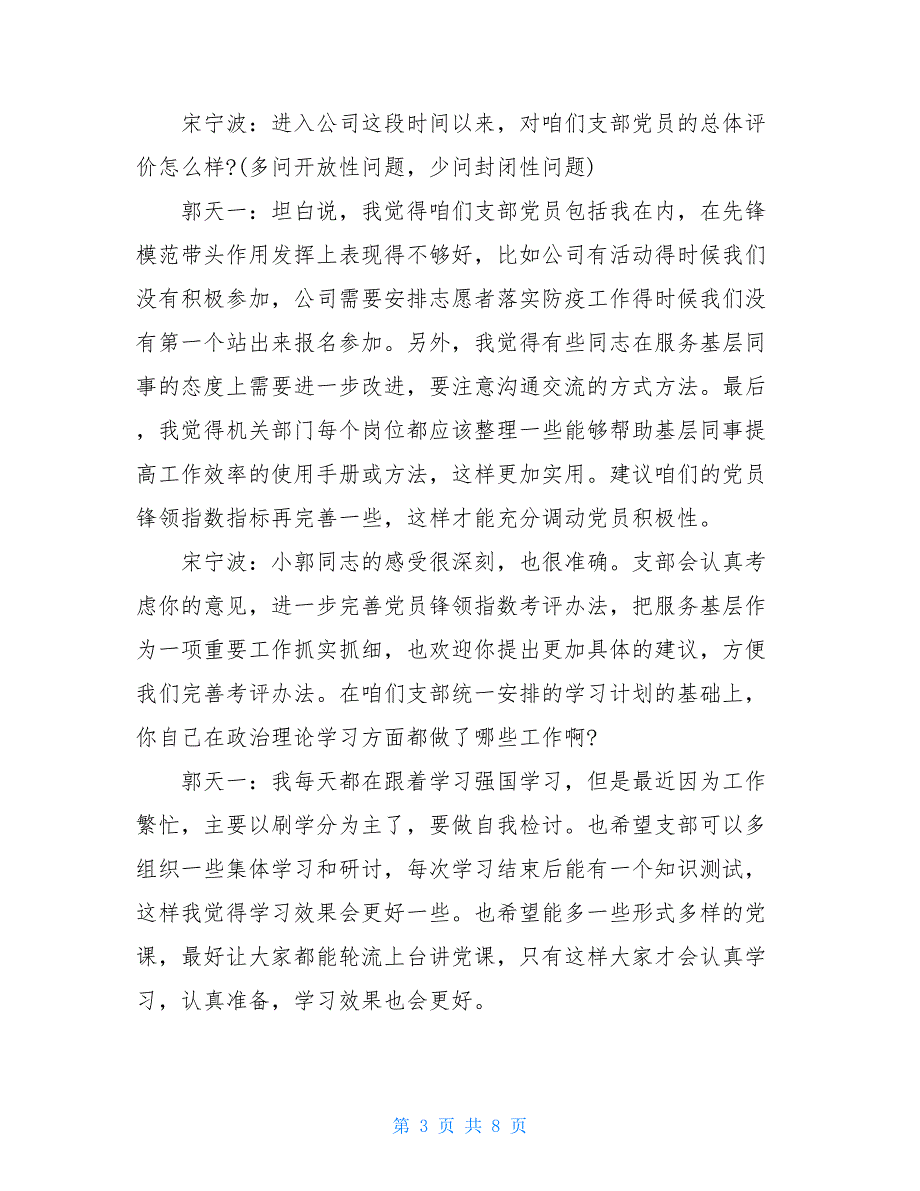 宋宁波：进入公司这段时间以来，对咱们支部党员的总体评价怎么样?(多问开放性问题，少问封闭性问题)

郭天一：坦白说，我觉得咱们支部党员包括我在内，在先锋模范带头作用发挥上表现得不够好，比如公司有活动得时候我们没有积极参加，公司需要安排志愿者落实防疫工作得时候我们没有第一个站出来报名参加。另外，我觉得有些同志在服务基层同事的态度上需要进一步改进，要注意沟通交流的方式方法。最后，我觉得机关部门每个岗位都应该整理一些能够帮助基层同事提高工作效率的使用手册或方法，这样更加实用。建议咱们的党员锋领指数指标再完善一些，这样才能充分调动党员积极性。

宋宁波：小郭同志的感受很深刻，也很准确。支部会认真考虑你的意见，进一步完善党员锋领指数考评办法，把服务基层作为一项重要工作抓实抓细，也欢迎你提出更加具体的建议，方便我们完善考评办法。在咱们支部统一安排的学习计划的基础上，你自己在政治理论学习方面都做了哪些工作啊?

郭天一：我每天都在跟着学习强国学习，但是最近因为工作繁忙，主要以刷学分为主了，要做自我检讨。也希望支部可以多组织一些集体学习和研讨，每次学习结束后能有一个知识测试，这样我觉得学习效果会更好一些。也希望能多一些形式多样的党课，最好让大家都能轮流上台讲党课，只有这样大家才会认真学习，认真准备，学习效果也会更好。

第 3 页 共 8 页